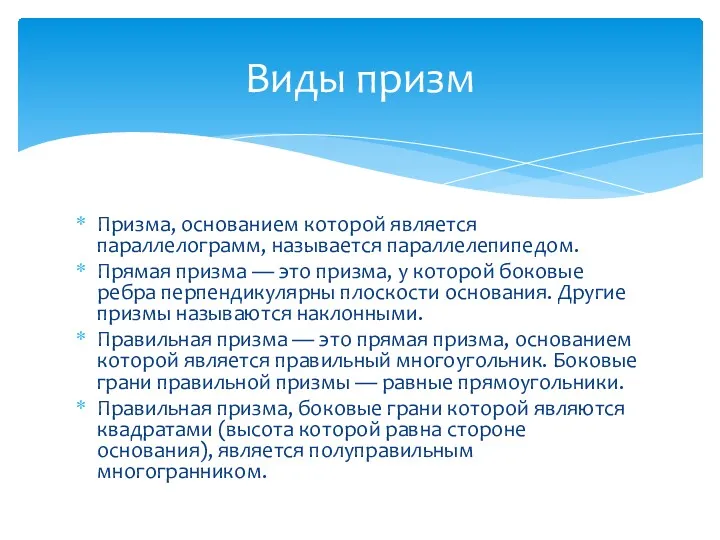 Виды призм

* Призма, основанием которой является параллелограмм, называется параллелепипедом.
* Прямая призма — это призма, у которой боковые ребра перпендикулярны плоскости основания. Другие призмы называются наклонными.
* Правильная призма — это прямая призма, основанием которой является правильный многоугольник. Боковые грани правильной призмы — равные прямоугольники.
* Правильная призма, боковые грани которой являются квадратами (высота которой равна стороне основания), является полуправильным многогранником.